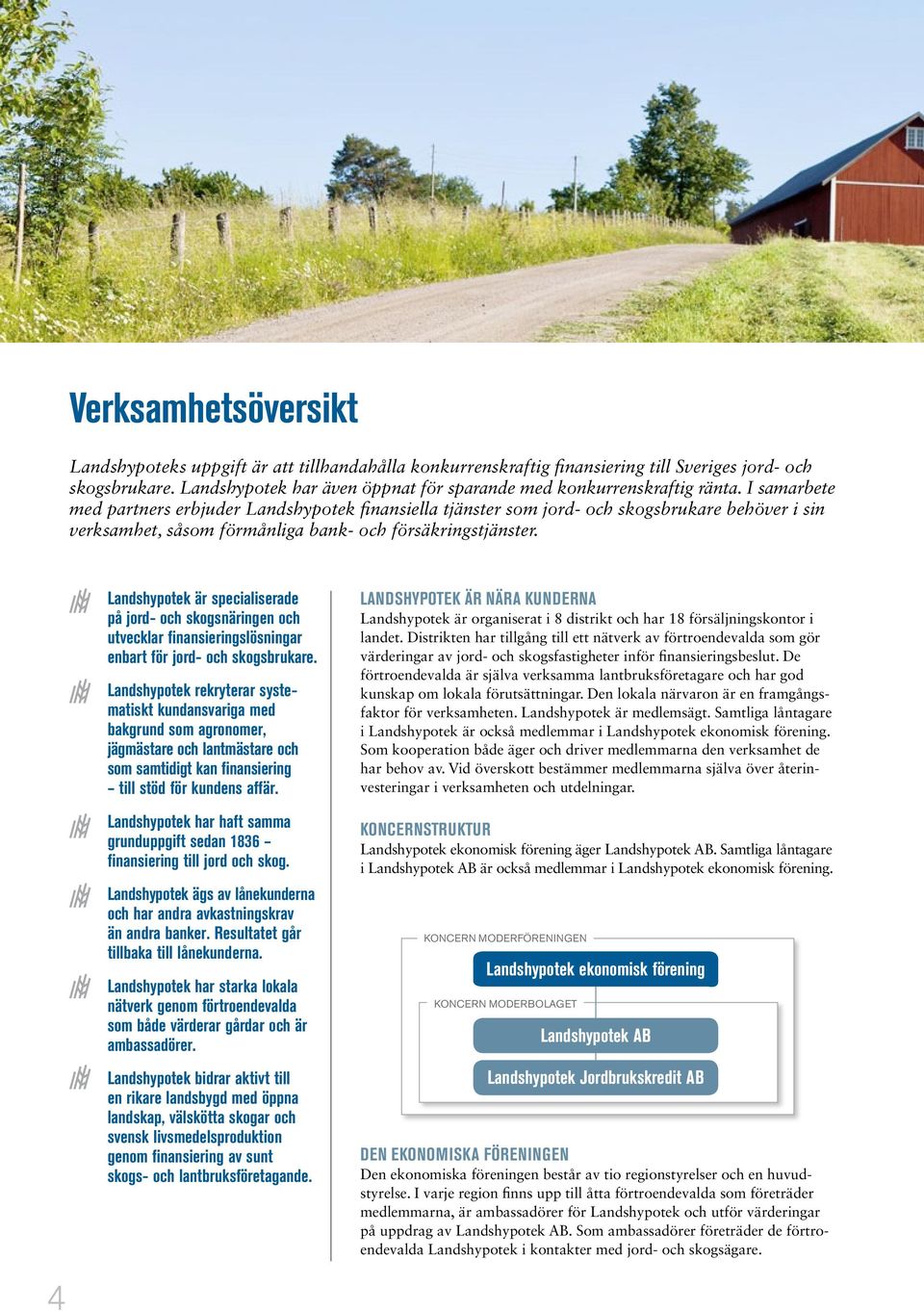 Verksamhetsöversikt

Landshypoteks uppgift är att tillhandahålla konkurrenskraftig finansiering till Sveriges jord- och skogsbrukare. Landshypotek har även öppnat för sparande med konkurrenskraftig ränta. I samarbete med partners erbjuder Landshypotek finansiella tjänster som jord- och skogsbrukare behöver i sin verksamhet, såsom förmånliga bank- och försäkringstjänster.

Landshypotek är specialiserade på jord- och skogsnäringen och utvecklar finansieringslösningar enbart för jord- och skogsbrukare.

Landshypotek rekryterar systematiskt kundansvariga med bakgrund som agronomer, jägmästare och lantmästare och som samtidigt kan finansiering – till stöd för kundens affär.

Landshypotek har haft samma grunduppgift sedan 1836 – finansiering till jord och skog.

Landshypotek ägs av lånekunderna och har andra avkastningskrav än andra banker. Resultatet går tillbaka till lånekunderna.

Landshypotek har starka lokala nätverk genom förtroendevalda som både värderar gårdar och är ambassadörer.

Landshypotek bidrar aktivt till en rikare landsbygd med öppna landskap, välskötta skogar och svensk livsmedelsproduktion genom finansiering av sunt skogs- och lantbruksföretagande.

LANDSHYPOTEK ÄR NÄRA KUNDERNA
Landshypotek är organiserat i 8 distrikt och har 18 försäljningskontor i landet. Distrikten har tillgång till ett nätverk av förtroendevalda som gör värderingar av jord- och skogsfastigheter inför finansieringsbeslut. De förtroendevalda är själva verksamma lantbruksföretagare och har god kunskap om lokala förutsättningar. Den lokala närvaron är en framgångsfaktor för verksamheten. Landshypotek är medlemsägt. Samtliga låntagare i Landshypotek är också medlemmar i Landshypotek ekonomisk förening. Som kooperation både äger och driver medlemmarna den verksamhet de har behov av. Vid överskott bestämmer medlemmarna själva över återinvesteringar i verksamheten och utdelningar.

KONCERNSTRUKTUR
Landshypotek ekonomisk förening äger Landshypotek AB. Samtliga låntagare i Landshypotek AB är också medlemmar i Landshypotek ekonomisk förening.

KONCERN MODERFÖRENINGEN
Landshypotek ekonomisk förening
KONCERN MODERBOLAGET
Landshypotek AB
Landshypotek Jordbrukskredit AB

DEN EKONOMISKA FÖRENINGEN
Den ekonomiska föreningen består av tio regionstyrelser och en huvudstyrelse. I varje region finns upp till åtta förtroendevalda som företräder medlemmarna, är ambassadörer för Landshypotek och utför värderingar på uppdrag av Landshypotek AB. Som ambassadörer företräder de förtroendevalda Landshypotek i kontakter med jord- och skogsägare.

4